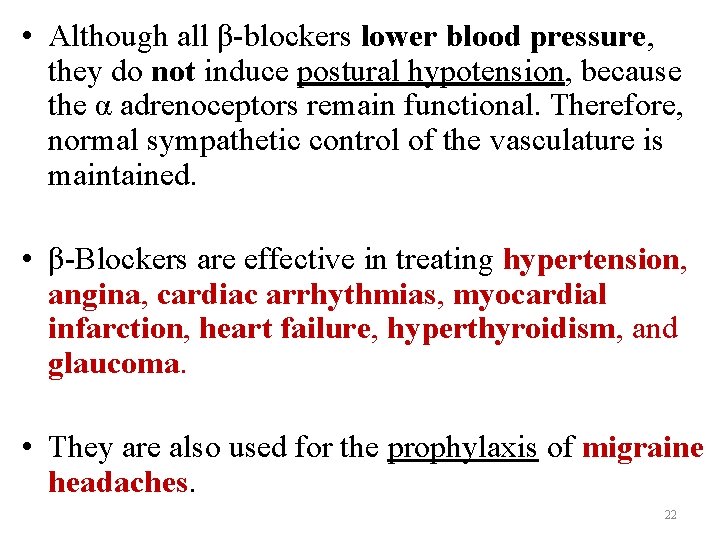 • Although all β-blockers lower blood pressure, they do not induce postural hypotension, because the α adrenoceptors remain functional. Therefore, normal sympathetic control of the vasculature is maintained.

• β-Blockers are effective in treating hypertension, angina, cardiac arrhythmias, myocardial infarction, heart failure, hyperthyroidism, and glaucoma.

• They are also used for the prophylaxis of migraine headaches.

22